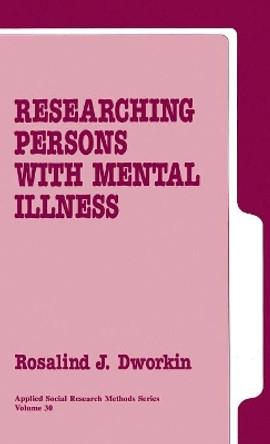 RESEARCHING PERSONS WITH MENTAL ILLNESS

Rosalind J. Dworkin

Applied Social Research Methods Series
Volume 30